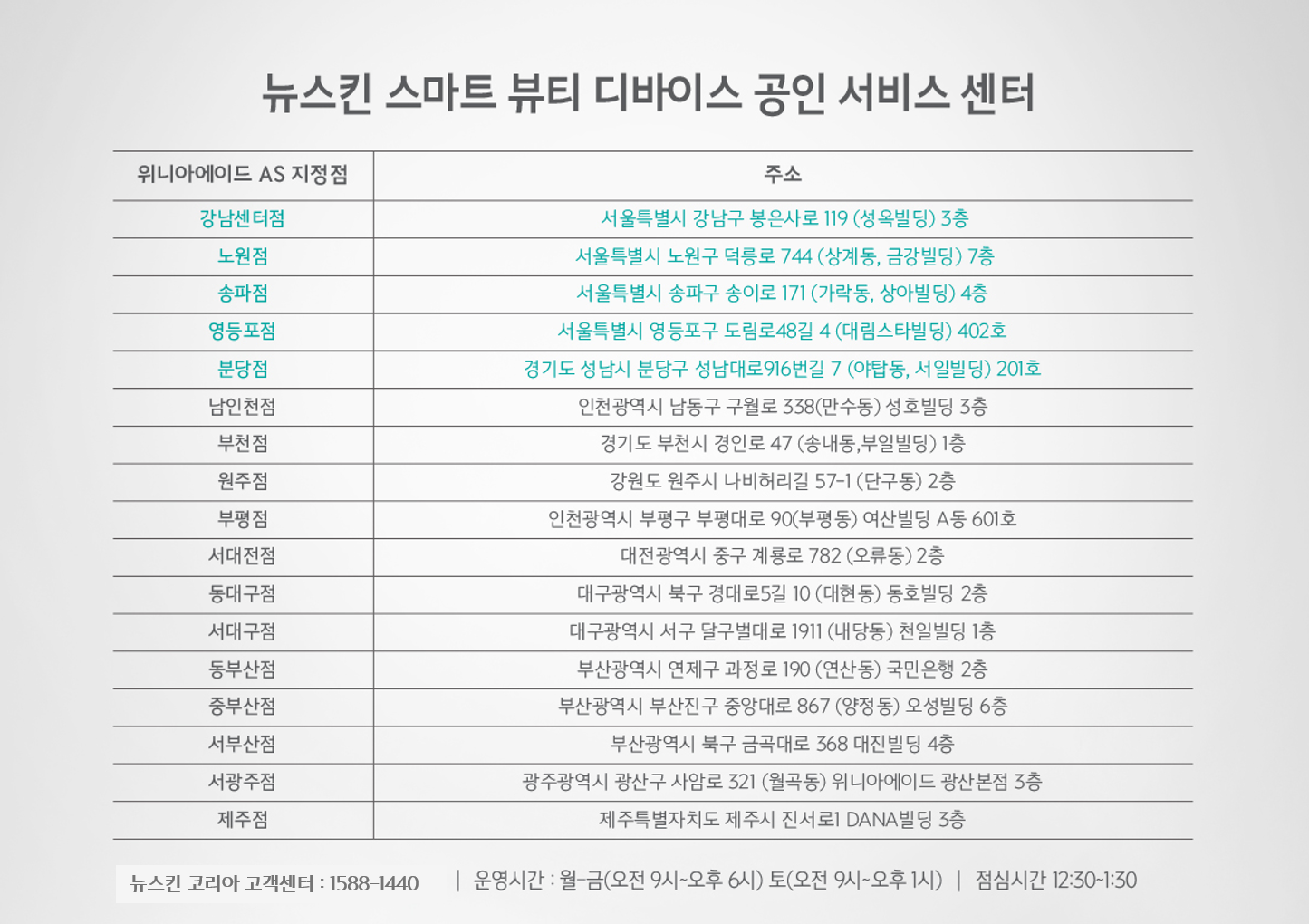 뉴스킨 스마트 뷰티 디바이스 공인 서비스 센터

| 위니아에이드 AS 지정점 | 주소 |
|---|---|
| 강남센터점 | 서울특별시 강남구 봉은사로 119 (성옥빌딩) 3층 |
| 노원점 | 서울특별시 노원구 덕릉로 744 (상계동, 금강빌딩) 7층 |
| 송파점 | 서울특별시 송파구 송이로 171 (가락동, 상아빌딩) 4층 |
| 영등포점 | 서울특별시 영등포구 도림로48길 4 (대림스타빌딩) 402호 |
| 분당점 | 경기도 성남시 분당구 성남대로916번길 7 (야탑동, 서일빌딩) 201호 |
| 남인천점 | 인천광역시 남동구 구월로 338(만수동) 성호빌딩 3층 |
| 부천점 | 경기도 부천시 경인로 47 (송내동,부일빌딩) 1층 |
| 원주점 | 강원도 원주시 나비허리길 57-1 (단구동) 2층 |
| 부평점 | 인천광역시 부평구 부평대로 90(부평동) 여산빌딩 A동 601호 |
| 서대전점 | 대전광역시 중구 계룡로 782 (오류동) 2층 |
| 동대구점 | 대구광역시 북구 경대로5길 10 (대현동) 동호빌딩 2층 |
| 서대구점 | 대구광역시 서구 달구벌대로 1911 (내당동) 천일빌딩 1층 |
| 동부산점 | 부산광역시 연제구 과정로 190 (연산동) 국민은행 2층 |
| 중부산점 | 부산광역시 부산진구 중앙대로 867 (양정동) 오성빌딩 6층 |
| 서부산점 | 부산광역시 북구 금곡대로 368 대진빌딩 4층 |
| 서광주점 | 광주광역시 광산구 사암로 321 (월곡동) 위니아에이드 광산본점 3층 |
| 제주점 | 제주특별자치도 제주시 진서로1 DANA빌딩 3층 |

뉴스킨 코리아 고객센터 : 1588-1440 | 운영시간 : 월-금(오전 9시~오후 6시) 토(오전 9시~오후 1시) | 점심시간 12:30~1:30